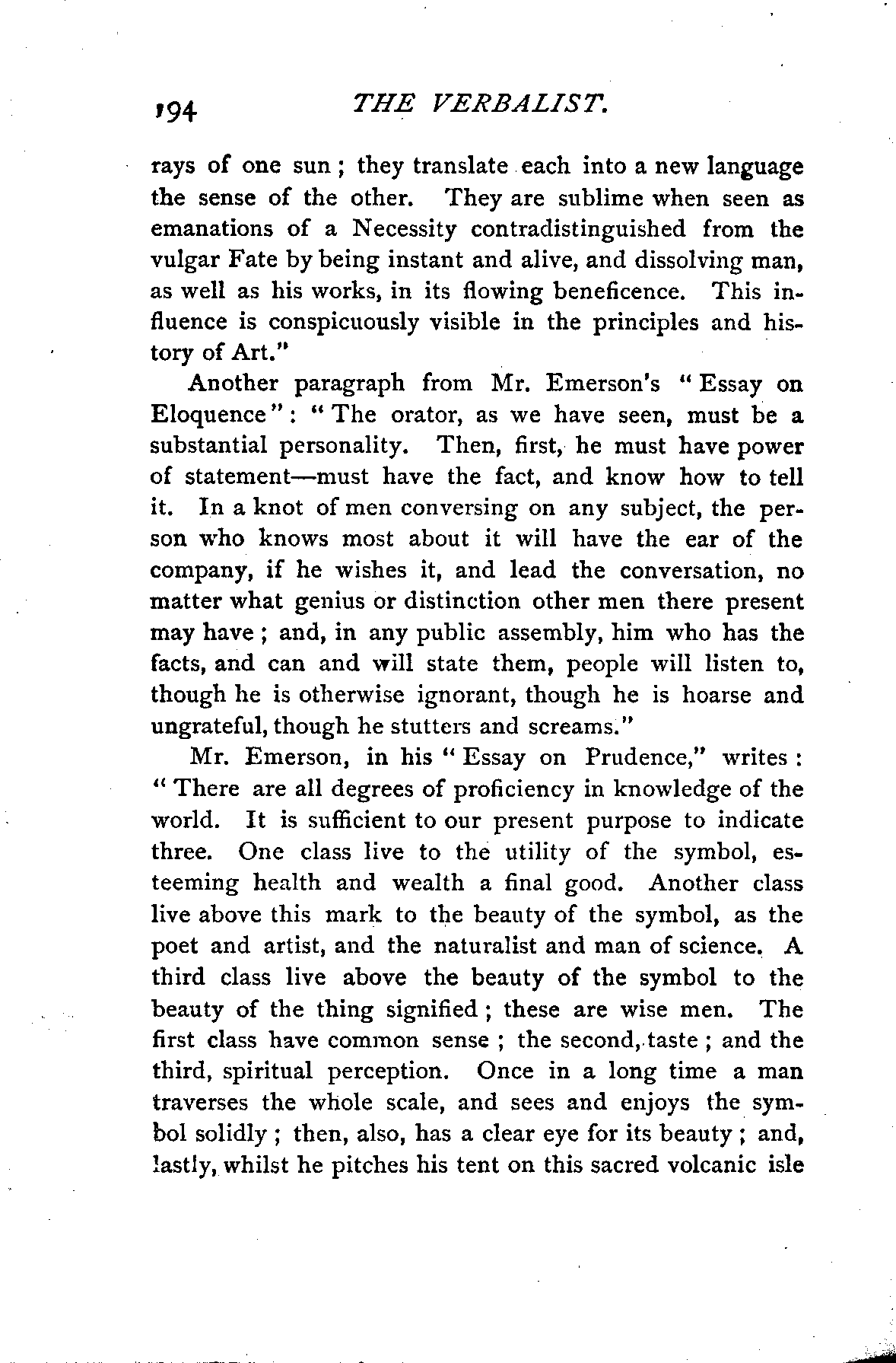 194 THE VERBALIST.

rays of one sun; they translate each into a new language the sense of the other. They are sublime when seen as emanations of a Necessity contradistinguished from the vulgar Fate by being instant and alive, and dissolving man, as well as his works, in its flowing beneficence. This influence is conspicuously visible in the principles and history of Art."

Another paragraph from Mr. Emerson's "Essay on Eloquence": "The orator, as we have seen, must be a substantial personality. Then, first, he must have power of statement—must have the fact, and know how to tell it. In a knot of men conversing on any subject, the person who knows most about it will have the ear of the company, if he wishes it, and lead the conversation, no matter what genius or distinction other men there present may have; and, in any public assembly, him who has the facts, and can and will state them, people will listen to, though he is otherwise ignorant, though he is hoarse and ungrateful, though he stutters and screams."

Mr. Emerson, in his "Essay on Prudence," writes: "There are all degrees of proficiency in knowledge of the world. It is sufficient to our present purpose to indicate three. One class live to the utility of the symbol, esteeming health and wealth a final good. Another class live above this mark to the beauty of the symbol, as the poet and artist, and the naturalist and man of science. A third class live above the beauty of the symbol to the beauty of the thing signified; these are wise men. The first class have common sense; the second, taste; and the third, spiritual perception. Once in a long time a man traverses the whole scale, and sees and enjoys the symbol solidly; then, also, has a clear eye for its beauty; and, lastly, whilst he pitches his tent on this sacred volcanic isle